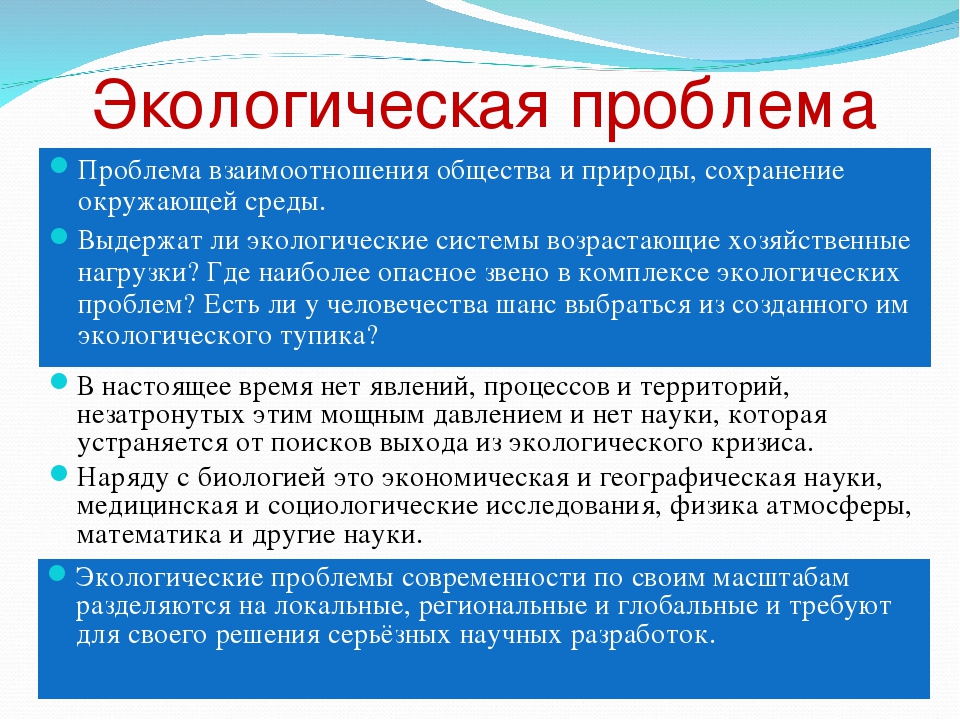 Экологическая проблема

Проблема взаимоотношения общества и природы, сохранение окружающей среды.

Выдержат ли экологические системы возрастающие хозяйственные нагрузки? Где наиболее опасное звено в комплексе экологических проблем? Есть ли у человечества шанс выбраться из созданного им экологического тупика?

В настоящее время нет явлений, процессов и территорий, незатронутых этим мощным давлением и нет науки, которая устраняется от поисков выхода из экологического кризиса.

Наряду с биологией это экономическая и географическая науки, медицинская и социологические исследования, физика атмосферы, математика и другие науки.

Экологические проблемы современности по своим масштабам разделяются на локальные, региональные и глобальные и требуют для своего решения серьёзных научных разработок.